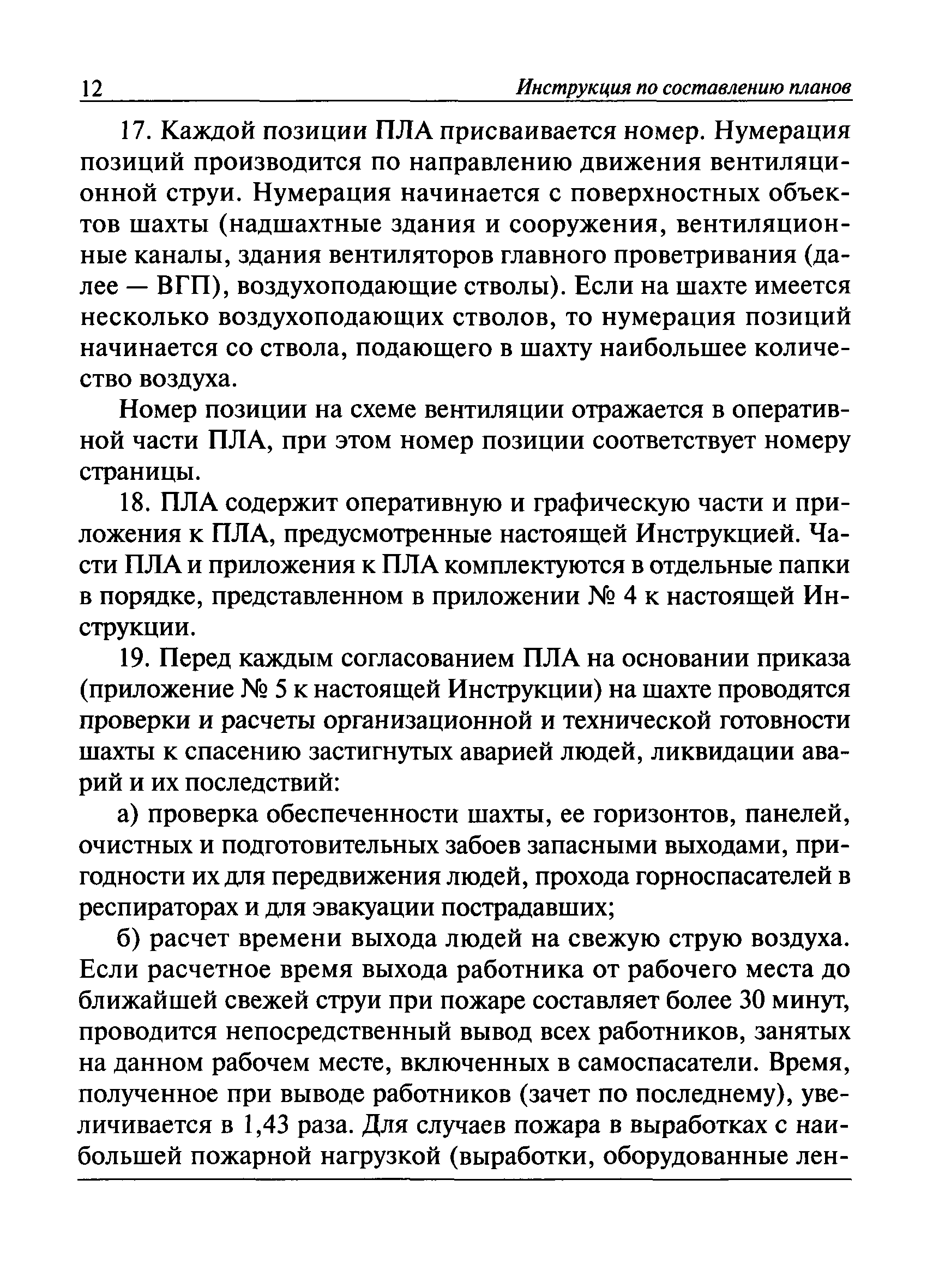 12 Инструкция по составлению планов

17. Каждой позиции ПЛА присваивается номер. Нумерация позиций производится по направлению движения вентиляционной струи. Нумерация начинается с поверхностных объектов шахты (надшахтные здания и сооружения, вентиляционные каналы, здания вентиляторов главного проветривания (далее — ВГП), воздухоподающие стволы). Если на шахте имеется несколько воздухоподающих стволов, то нумерация позиций начинается со ствола, подающего в шахту наибольшее количество воздуха.

Номер позиции на схеме вентиляции отражается в оперативной части ПЛА, при этом номер позиции соответствует номеру страницы.

18. ПЛА содержит оперативную и графическую части и приложения к ПЛА, предусмотренные настоящей Инструкцией. Части ПЛА и приложения к ПЛА комплектуются в отдельные папки в порядке, представленном в приложении № 4 к настоящей Инструкции.

19. Перед каждым согласованием ПЛА на основании приказа (приложение № 5 к настоящей Инструкции) на шахте проводятся проверки и расчеты организационной и технической готовности шахты к спасению застигнутых аварией людей, ликвидации аварий и их последствий:

а) проверка обеспеченности шахты, ее горизонтов, панелей, очистных и подготовительных забоев запасными выходами, пригодности их для передвижения людей, прохода горноспасателей в респираторах и для эвакуации пострадавших;

б) расчет времени выхода людей на свежую струю воздуха. Если расчетное время выхода работника от рабочего места до ближайшей свежей струи при пожаре составляет более 30 минут, проводится непосредственный вывод всех работников, занятых на данном рабочем месте, включенных в самоспасатели. Время, полученное при выводе работников (зачет по последнему), увеличивается в 1,43 раза. Для случаев пожара в выработках с наибольшей пожарной нагрузкой (выработки, оборудованные лен-